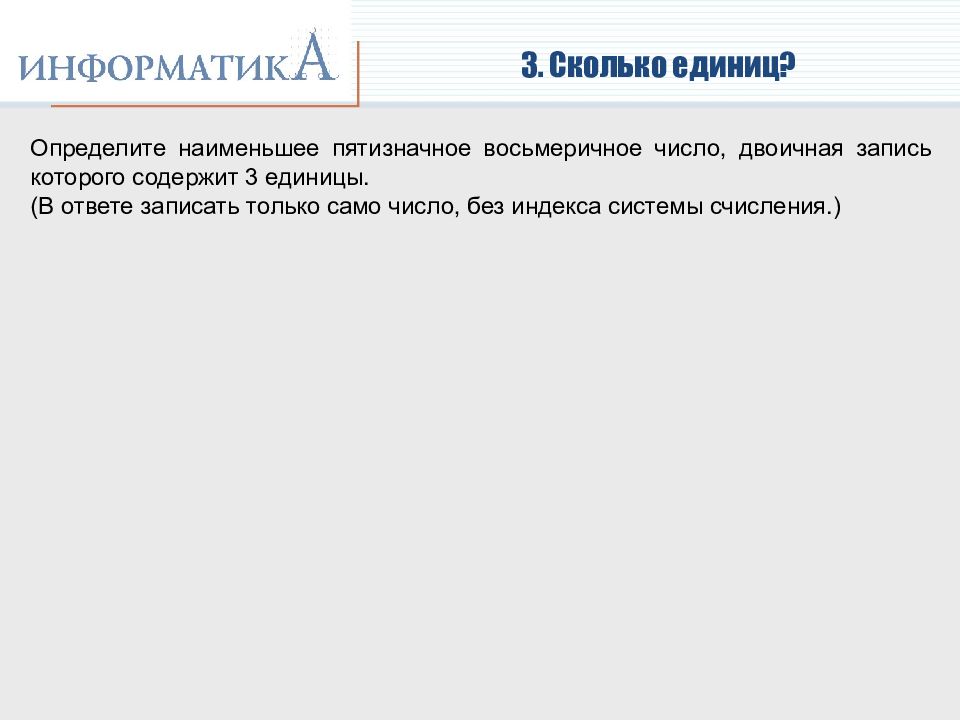 ИНФОРМАТИКА

3. Сколько единиц?

Определите наименьшее пятизначное восьмеричное число, двоичная запись которого содержит 3 единицы.
(В ответе записать только само число, без индекса системы счисления.)